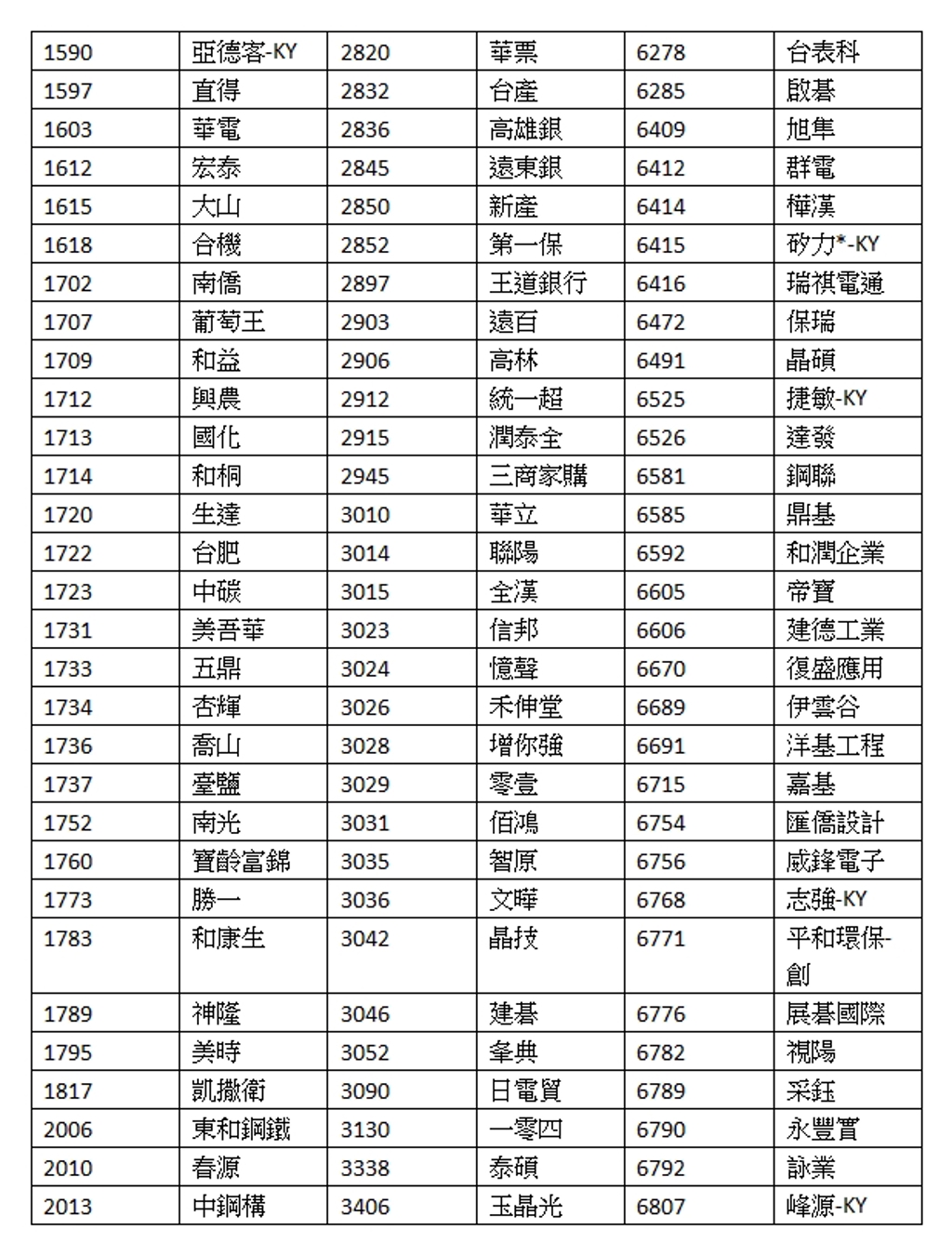 | 1590 | 亞德客-KY | 2820 | 華票 | 6278 | 台表科 |
|---|---|---|---|---|---|
| 1597 | 直得 | 2832 | 台產 | 6285 | 啟碁 |
| 1603 | 華電 | 2836 | 高雄銀 | 6409 | 旭隼 |
| 1612 | 宏泰 | 2845 | 遠東銀 | 6412 | 群電 |
| 1615 | 大山 | 2850 | 新產 | 6414 | 樺漢 |
| 1618 | 合機 | 2852 | 第一保 | 6415 | 矽力*-KY |
| 1702 | 南僑 | 2897 | 王道銀行 | 6416 | 瑞祺電通 |
| 1707 | 葡萄王 | 2903 | 遠百 | 6472 | 保瑞 |
| 1709 | 和益 | 2906 | 高林 | 6491 | 晶碩 |
| 1712 | 興農 | 2912 | 統一超 | 6525 | 捷敏-KY |
| 1713 | 國化 | 2915 | 潤泰全 | 6526 | 達發 |
| 1714 | 和桐 | 2945 | 三商家購 | 6581 | 鋼聯 |
| 1720 | 生達 | 3010 | 華立 | 6585 | 鼎基 |
| 1722 | 台肥 | 3014 | 聯陽 | 6592 | 和潤企業 |
| 1723 | 中碳 | 3015 | 全漢 | 6605 | 帝寶 |
| 1731 | 美吾華 | 3023 | 信邦 | 6606 | 建德工業 |
| 1733 | 五鼎 | 3024 | 憶聲 | 6670 | 復盛應用 |
| 1734 | 杏輝 | 3026 | 禾伸堂 | 6689 | 伊雲谷 |
| 1736 | 喬山 | 3028 | 增你強 | 6691 | 洋基工程 |
| 1737 | 臺鹽 | 3029 | 零壹 | 6715 | 嘉基 |
| 1752 | 南光 | 3031 | 佰鴻 | 6754 | 匯僑設計 |
| 1760 | 寶齡富錦 | 3035 | 智原 | 6756 | 威鋒電子 |
| 1773 | 勝一 | 3036 | 文曄 | 6768 | 志強-KY |
| 1783 | 和康生 | 3042 | 晶技 | 6771 | 平和環保-創 |
| 1789 | 神隆 | 3046 | 建碁 | 6776 | 展碁國際 |
| 1795 | 美時 | 3052 | 夆典 | 6782 | 視陽 |
| 1817 | 凱撒衛 | 3090 | 日電貿 | 6789 | 采鈺 |
| 2006 | 東和鋼鐵 | 3130 | 一零四 | 6790 | 永豐實 |
| 2010 | 春源 | 3338 | 泰碩 | 6792 | 詠業 |
| 2013 | 中鋼構 | 3406 | 玉晶光 | 6807 | 峰源-KY |